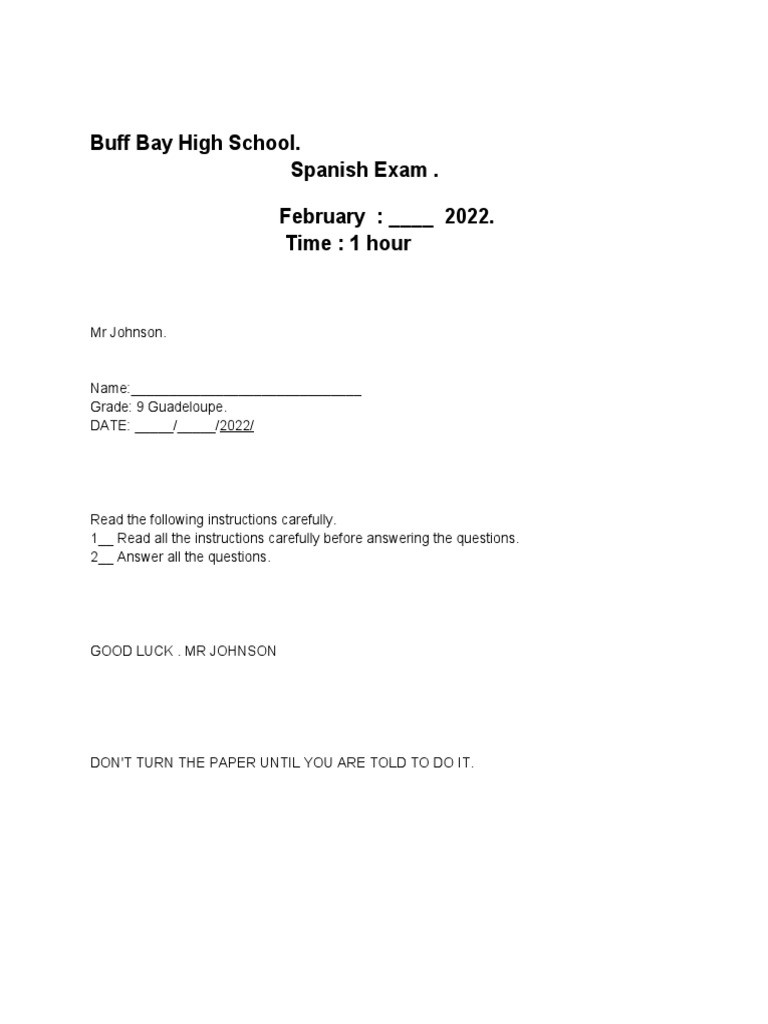 Buff Bay High School.
Spanish Exam .

February : ____ 2022.
Time : 1 hour

Mr Johnson.

Name:______________________________
Grade: 9 Guadeloupe.
DATE: _____/_____/2022/

Read the following instructions carefully.
1__ Read all the instructions carefully before answering the questions.
2__ Answer all the questions.

GOOD LUCK . MR JOHNSON

DON'T TURN THE PAPER UNTIL YOU ARE TOLD TO DO IT.